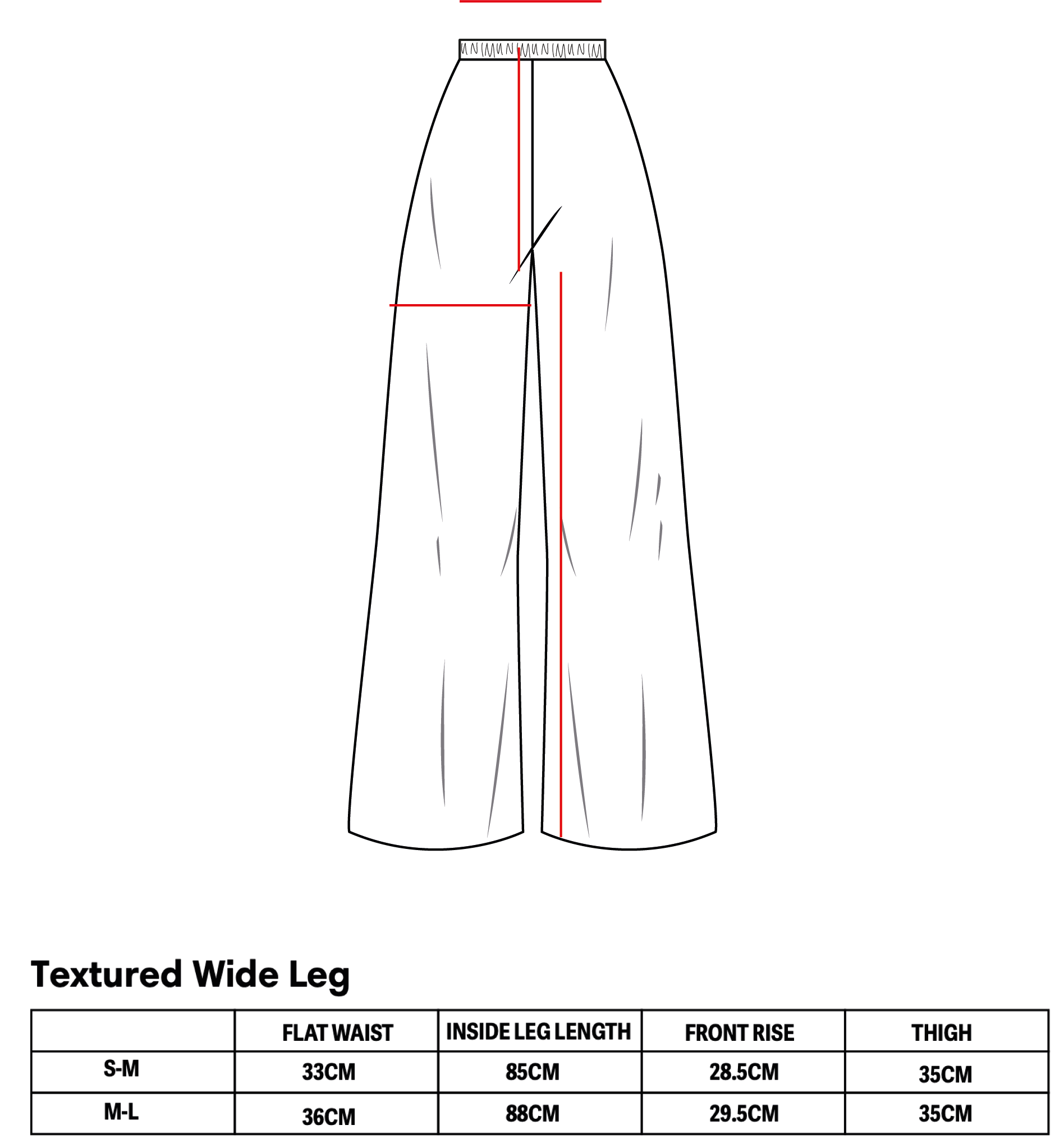 Textured Wide Leg

| | FLAT WAIST | INSIDE LEG LENGTH | FRONT RISE | THIGH |
|---|---|---|---|---|
| S-M | 33CM | 85CM | 28.5CM | 35CM |
| M-L | 36CM | 88CM | 29.5CM | 35CM |